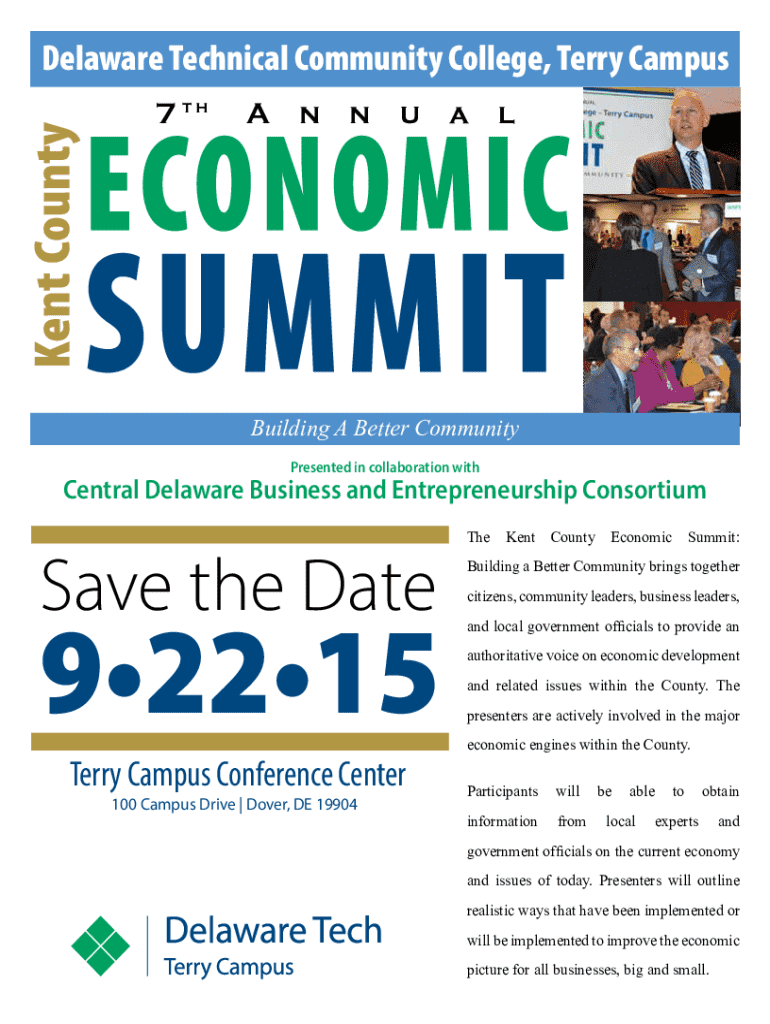 Delaware Technical Community College, Terry Campus

Kent County

7TH ANNUAL

ECONOMIC

SUMMIT

Building A Better Community

Presented in collaboration with

Central Delaware Business and Entrepreneurship Consortium

Save the Date

9•22•15

Terry Campus Conference Center

100 Campus Drive | Dover, DE 19904

Delaware Tech
Terry Campus

The Kent County Economic Summit: Building a Better Community brings together citizens, community leaders, business leaders, and local government officials to provide an authoritative voice on economic development and related issues within the County. The presenters are actively involved in the major economic engines within the County.

Participants will be able to obtain information from local experts and government officials on the current economy and issues of today. Presenters will outline realistic ways that have been implemented or will be implemented to improve the economic picture for all businesses, big and small.